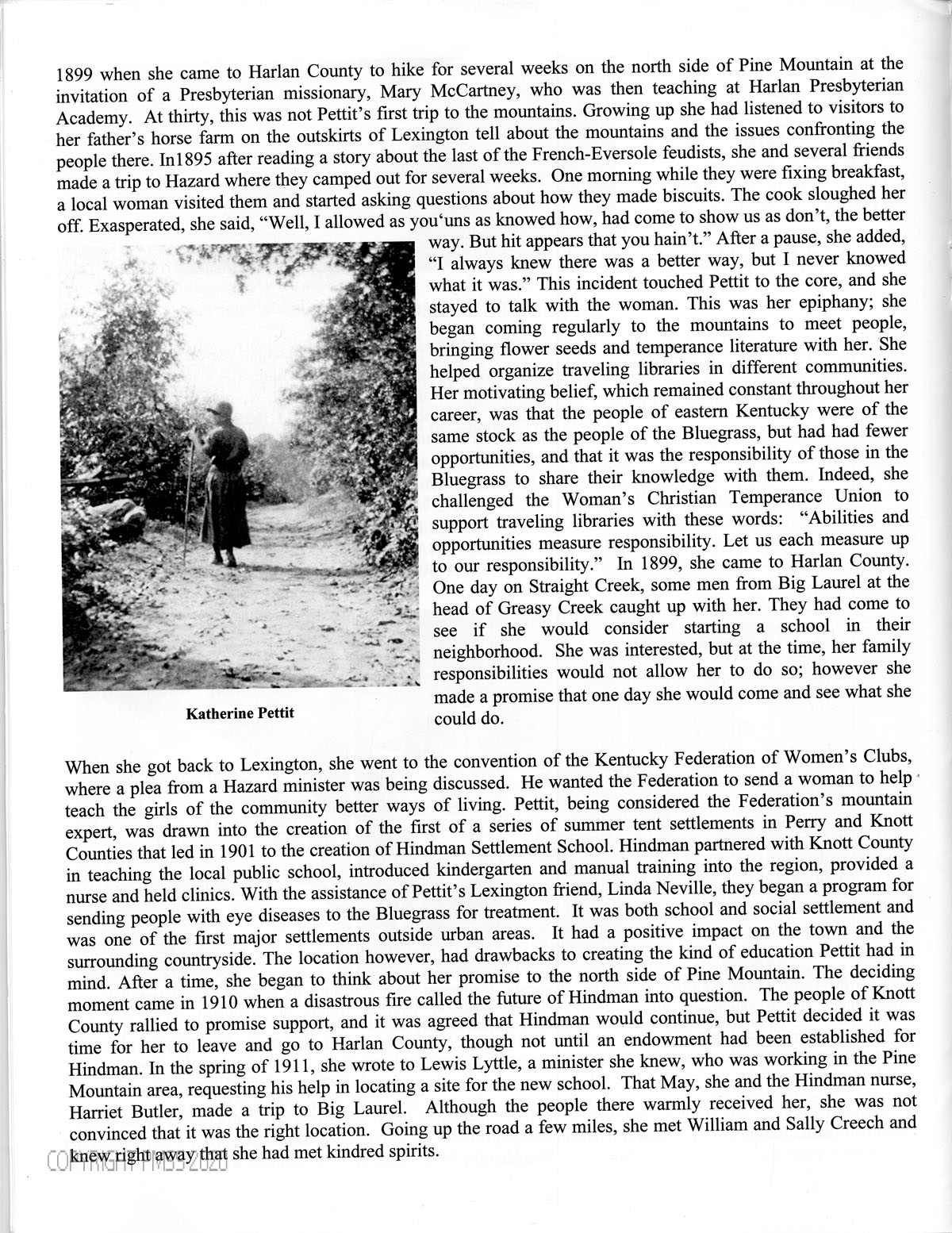 1899 when she came to Harlan County to hike for several weeks on the north side of Pine Mountain at the invitation of a Presbyterian missionary, Mary McCartney, who was then teaching at Harlan Presbyterian Academy. At thirty, this was not Pettit's first trip to the mountains. Growing up she had listened to visitors to her father's horse farm on the outskirts of Lexington tell about the mountains and the issues confronting the people there. In1895 after reading a story about the last of the French-Eversole feudists, she and several friends made a trip to Hazard where they camped out for several weeks. One morning while they were fixing breakfast, a local woman visited them and started asking questions about how they made biscuits. The cook sloughed her off. Exasperated, she said, "Well, I allowed as you'uns as knowed how, had come to show us as don't, the better way. But hit appears that you hain't." After a pause, she added, "I always knew there was a better way, but I never knowed what it was." This incident touched Pettit to the core, and she stayed to talk with the woman. This was her epiphany; she began coming regularly to the mountains to meet people, bringing flower seeds and temperance literature with her. She helped organize traveling libraries in different communities. Her motivating belief, which remained constant throughout her career, was that the people of eastern Kentucky were of the same stock as the people of the Bluegrass, but had had fewer opportunities, and that it was the responsibility of those in the Bluegrass to share their knowledge with them. Indeed, she challenged the Woman's Christian Temperance Union to support traveling libraries with these words: "Abilities and opportunities measure responsibility. Let us each measure up to our responsibility." In 1899, she came to Harlan County. One day on Straight Creek, some men from Big Laurel at the head of Greasy Creek caught up with her. They had come to see if she would consider starting a school in their neighborhood. She was interested, but at the time, her family responsibilities would not allow her to do so; however she made a promise that one day she would come and see what she could do.

Katherine Pettit

When she got back to Lexington, she went to the convention of the Kentucky Federation of Women's Clubs, where a plea from a Hazard minister was being discussed. He wanted the Federation to send a woman to help teach the girls of the community better ways of living. Pettit, being considered the Federation's mountain expert, was drawn into the creation of the first of a series of summer tent settlements in Perry and Knott Counties that led in 1901 to the creation of Hindman Settlement School. Hindman partnered with Knott County in teaching the local public school, introduced kindergarten and manual training into the region, provided a nurse and held clinics. With the assistance of Pettit's Lexington friend, Linda Neville, they began a program for sending people with eye diseases to the Bluegrass for treatment. It was both school and social settlement and was one of the first major settlements outside urban areas. It had a positive impact on the town and the surrounding countryside. The location however, had drawbacks to creating the kind of education Pettit had in mind. After a time, she began to think about her promise to the north side of Pine Mountain. The deciding moment came in 1910 when a disastrous fire called the future of Hindman into question. The people of Knott County rallied to promise support, and it was agreed that Hindman would continue, but Pettit decided it was time for her to leave and go to Harlan County, though not until an endowment had been established for Hindman. In the spring of 1911, she wrote to Lewis Lyttle, a minister she knew, who was working in the Pine Mountain area, requesting his help in locating a site for the new school. That May, she and the Hindman nurse, Harriet Butler, made a trip to Big Laurel. Although the people there warmly received her, she was not convinced that it was the right location. Going up the road a few miles, she met William and Sally Creech and knew right away that she had met kindred spirits.

COPYRIGHT PMSS 2020